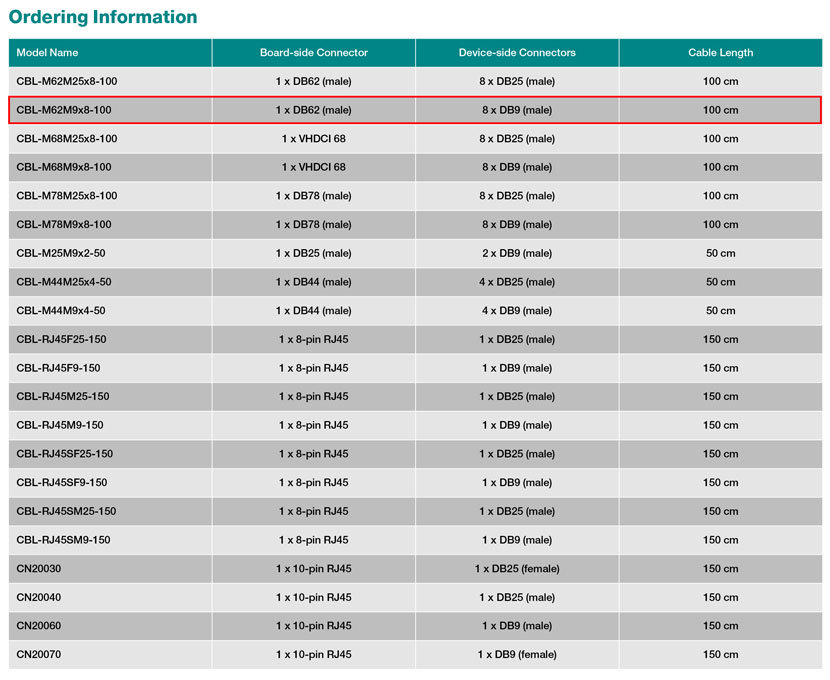 Ordering Information

| Model Name | Board-side Connector | Device-side Connectors | Cable Length |
|---|---|---|---|
| CBL-M62M25x8-100 | 1 x DB62 (male) | 8 x DB25 (male) | 100 cm |
| CBL-M62M9x8-100 | 1 x DB62 (male) | 8 x DB9 (male) | 100 cm |
| CBL-M68M25x8-100 | 1 x VHDCI 68 | 8 x DB25 (male) | 100 cm |
| CBL-M68M9x8-100 | 1 x VHDCI 68 | 8 x DB9 (male) | 100 cm |
| CBL-M78M25x8-100 | 1 x DB78 (male) | 8 x DB25 (male) | 100 cm |
| CBL-M78M9x8-100 | 1 x DB78 (male) | 8 x DB9 (male) | 100 cm |
| CBL-M25M9x2-50 | 1 x DB25 (male) | 2 x DB9 (male) | 50 cm |
| CBL-M44M25x4-50 | 1 x DB44 (male) | 4 x DB25 (male) | 50 cm |
| CBL-M44M9x4-50 | 1 x DB44 (male) | 4 x DB9 (male) | 50 cm |
| CBL-RJ45F25-150 | 1 x 8-pin RJ45 | 1 x DB25 (male) | 150 cm |
| CBL-RJ45F9-150 | 1 x 8-pin RJ45 | 1 x DB9 (male) | 150 cm |
| CBL-RJ45M25-150 | 1 x 8-pin RJ45 | 1 x DB25 (male) | 150 cm |
| CBL-RJ45M9-150 | 1 x 8-pin RJ45 | 1 x DB9 (male) | 150 cm |
| CBL-RJ45SF25-150 | 1 x 8-pin RJ45 | 1 x DB25 (male) | 150 cm |
| CBL-RJ45SF9-150 | 1 x 8-pin RJ45 | 1 x DB9 (male) | 150 cm |
| CBL-RJ45SM25-150 | 1 x 8-pin RJ45 | 1 x DB25 (male) | 150 cm |
| CBL-RJ45SM9-150 | 1 x 8-pin RJ45 | 1 x DB9 (male) | 150 cm |
| CN20030 | 1 x 10-pin RJ45 | 1 x DB25 (female) | 150 cm |
| CN20040 | 1 x 10-pin RJ45 | 1 x DB25 (male) | 150 cm |
| CN20060 | 1 x 10-pin RJ45 | 1 x DB9 (male) | 150 cm |
| CN20070 | 1 x 10-pin RJ45 | 1 x DB9 (female) | 150 cm |